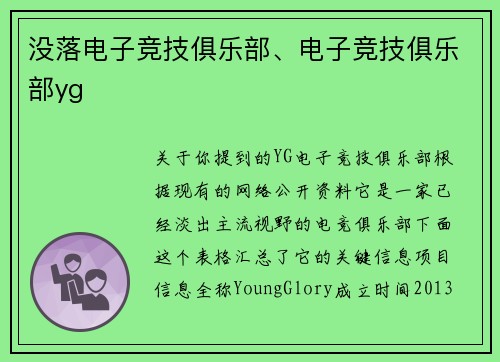 没落电子竞技俱乐部、电子竞技俱乐部yg

关于你提到的YG电子竞技俱乐部根据现有的网络公开资料它是一家已经淡出主流视野的电竞俱乐部下面这个表格汇总了它的关键信息项目信息全称YoungGlory成立时间2013